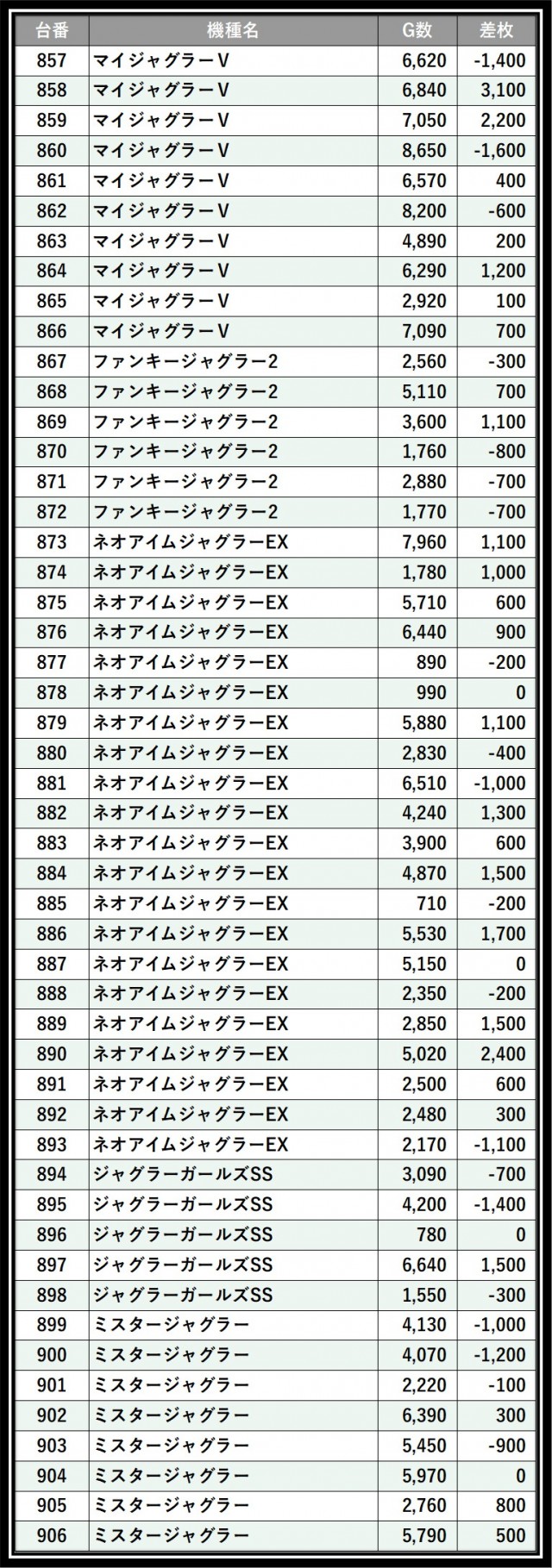 | 台番 | 機種名 | G数 | 差枚 |
|---|---|---|---|
| 857 | マイジャグラーV | 6,620 | -1,400 |
| 858 | マイジャグラーV | 6,840 | 3,100 |
| 859 | マイジャグラーV | 7,050 | 2,200 |
| 860 | マイジャグラーV | 8,650 | -1,600 |
| 861 | マイジャグラーV | 6,570 | 400 |
| 862 | マイジャグラーV | 8,200 | -600 |
| 863 | マイジャグラーV | 4,890 | 200 |
| 864 | マイジャグラーV | 6,290 | 1,200 |
| 865 | マイジャグラーV | 2,920 | 100 |
| 866 | マイジャグラーV | 7,090 | 700 |
| 867 | ファンキージャグラー2 | 2,560 | -300 |
| 868 | ファンキージャグラー2 | 5,110 | 700 |
| 869 | ファンキージャグラー2 | 3,600 | 1,100 |
| 870 | ファンキージャグラー2 | 1,760 | -800 |
| 871 | ファンキージャグラー2 | 2,880 | -700 |
| 872 | ファンキージャグラー2 | 1,770 | -700 |
| 873 | ネオアイムジャグラーEX | 7,960 | 1,100 |
| 874 | ネオアイムジャグラーEX | 1,780 | 1,000 |
| 875 | ネオアイムジャグラーEX | 5,710 | 600 |
| 876 | ネオアイムジャグラーEX | 6,440 | 900 |
| 877 | ネオアイムジャグラーEX | 890 | -200 |
| 878 | ネオアイムジャグラーEX | 990 | 0 |
| 879 | ネオアイムジャグラーEX | 5,880 | 1,100 |
| 880 | ネオアイムジャグラーEX | 2,830 | -400 |
| 881 | ネオアイムジャグラーEX | 6,510 | -1,000 |
| 882 | ネオアイムジャグラーEX | 4,240 | 1,300 |
| 883 | ネオアイムジャグラーEX | 3,900 | 600 |
| 884 | ネオアイムジャグラーEX | 4,870 | 1,500 |
| 885 | ネオアイムジャグラーEX | 710 | -200 |
| 886 | ネオアイムジャグラーEX | 5,530 | 1,700 |
| 887 | ネオアイムジャグラーEX | 5,150 | 0 |
| 888 | ネオアイムジャグラーEX | 2,350 | -200 |
| 889 | ネオアイムジャグラーEX | 2,850 | 1,500 |
| 890 | ネオアイムジャグラーEX | 5,020 | 2,400 |
| 891 | ネオアイムジャグラーEX | 2,500 | 600 |
| 892 | ネオアイムジャグラーEX | 2,480 | 300 |
| 893 | ネオアイムジャグラーEX | 2,170 | -1,100 |
| 894 | ジャグラーガールズSS | 3,090 | -700 |
| 895 | ジャグラーガールズSS | 4,200 | -1,400 |
| 896 | ジャグラーガールズSS | 780 | 0 |
| 897 | ジャグラーガールズSS | 6,640 | 1,500 |
| 898 | ジャグラーガールズSS | 1,550 | -300 |
| 899 | ミスタージャグラー | 4,130 | -1,000 |
| 900 | ミスタージャグラー | 4,070 | -1,200 |
| 901 | ミスタージャグラー | 2,220 | -100 |
| 902 | ミスタージャグラー | 6,390 | 300 |
| 903 | ミスタージャグラー | 5,450 | -900 |
| 904 | ミスタージャグラー | 5,970 | 0 |
| 905 | ミスタージャグラー | 2,760 | 800 |
| 906 | ミスタージャグラー | 5,790 | 500 |